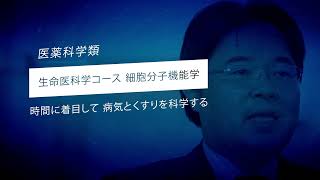 医薬科学類

生命医科学コース 細胞分子機能学

時間に着目して 病気とくすりを科学する